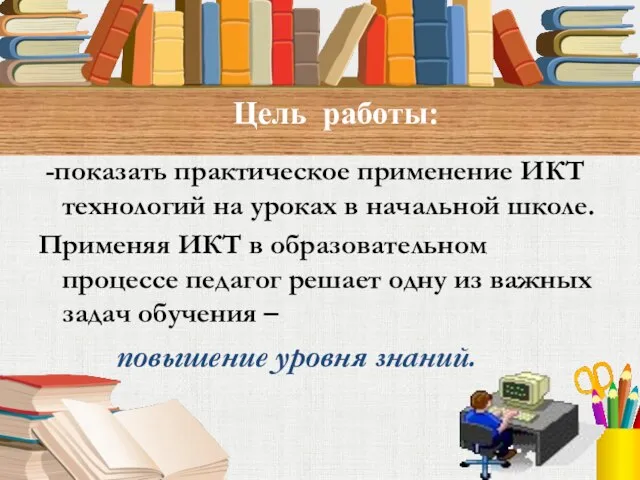 Цель работы:

-показать практическое применение ИКТ технологий на уроках в начальной школе.

Применяя ИКТ в образовательном процессе педагог решает одну из важных задач обучения –

повышение уровня знаний.